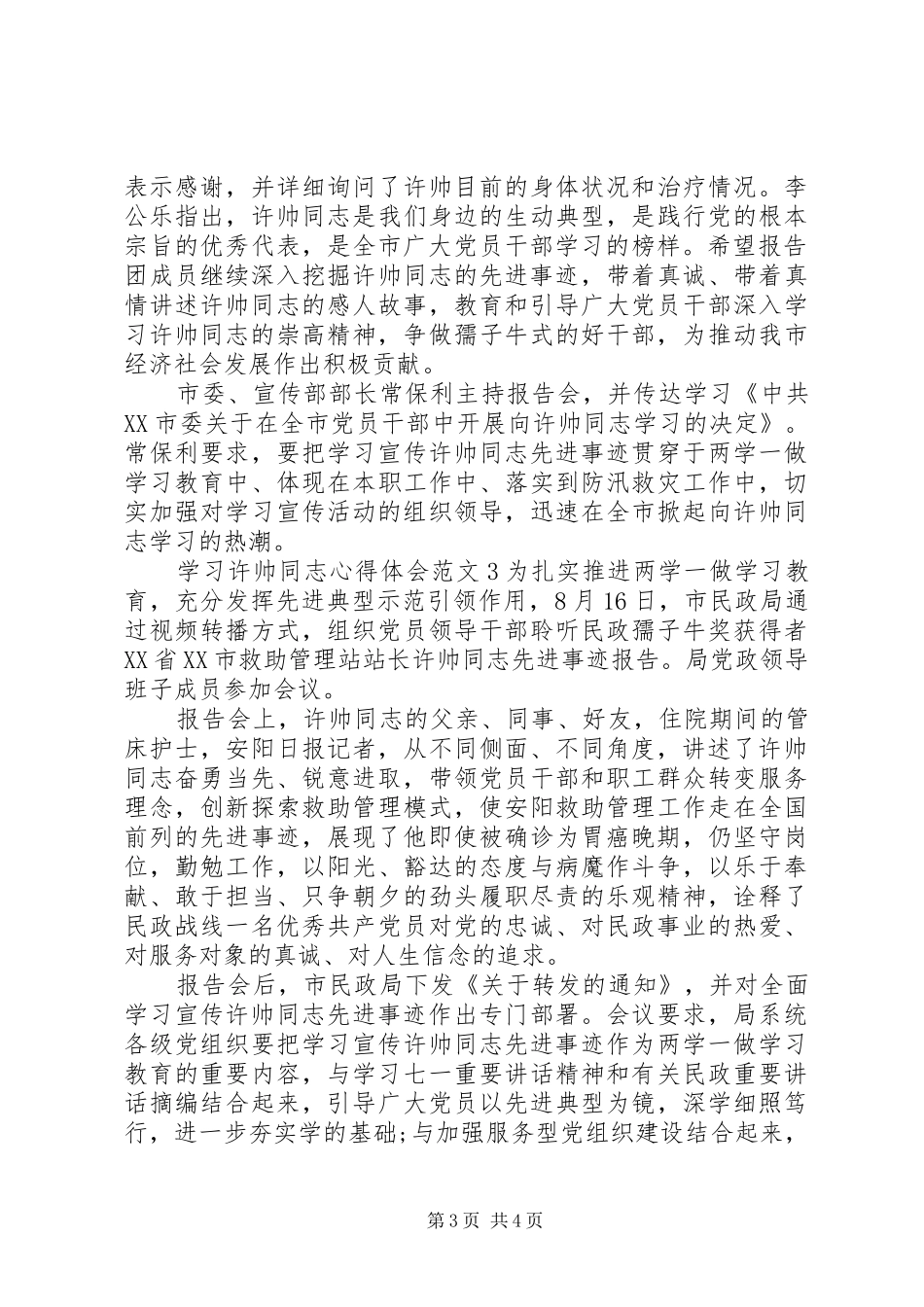 表示感谢，并详细询问了许帅目前的身体状况和治疗情况。李公乐指出，许帅同志是我们身边的生动典型，是践行党的根本宗旨的优秀代表，是全市广大党员干部学习的榜样。希望报告团成员继续深入挖掘许帅同志的先进事迹，带着真诚、带着真情讲述许帅同志的感人故事，教育和引导广大党员干部深入学习许帅同志的崇高精神，争做孺子牛式的好干部，为推动我市经济社会发展作出积极贡献。

市委、宣传部部长常保利主持报告会，并传达学习《中共XX市委关于在全市党员干部中开展向许帅同志学习的决定》。常保利要求，要把学习宣传许帅同志先进事迹贯穿于两学一做学习教育中、体现在本职工作中、落实到防汛救灾工作中，切实加强对学习宣传活动的组织领导，迅速在全市掀起向许帅同志学习的热潮。

学习许帅同志心得体会范文3为扎实推进两学一做学习教育，充分发挥先进典型示范引领作用，8月16日，市民政局通过视频转播方式，组织党员领导干部聆听民政孺子牛奖获得者XX省XX市救助管理站站长许帅同志先进事迹报告。局党政领导班子成员参加会议。

报告会上，许帅同志的父亲、同事、好友，住院期间的管床护士，安阳日报记者，从不同侧面、不同角度，讲述了许帅同志奋勇当先、锐意进取，带领党员干部和职工群众转变服务理念，创新探索救助管理模式，使安阳救助管理工作走在全国前列的先进事迹，展现了他即使被确诊为胃癌晚期，仍坚守岗位，勤勉工作，以阳光、豁达的态度与病魔作斗争，以乐于奉献、敢于担当、只争朝夕的劲头履职尽责的乐观精神，诠释了民政战线一名优秀共产党员对党的忠诚、对民政事业的热爱、对服务对象的真诚、对人生信念的追求。

报告会后，市民政局下发《关于转发的通知》，并对全面学习宣传许帅同志先进事迹作出专门部署。会议要求，局系统各级党组织要把学习宣传许帅同志先进事迹作为两学一做学习教育的重要内容，与学习七一重要讲话精神和有关民政重要讲话摘编结合起来，引导广大党员以先进典型为镜，深学细照笃行，进一步夯实学的基础;与加强服务型党组织建设结合起来，

第3页 共4页